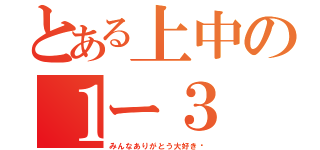 とある上中の
1ー３
みんなありがとう大好き・